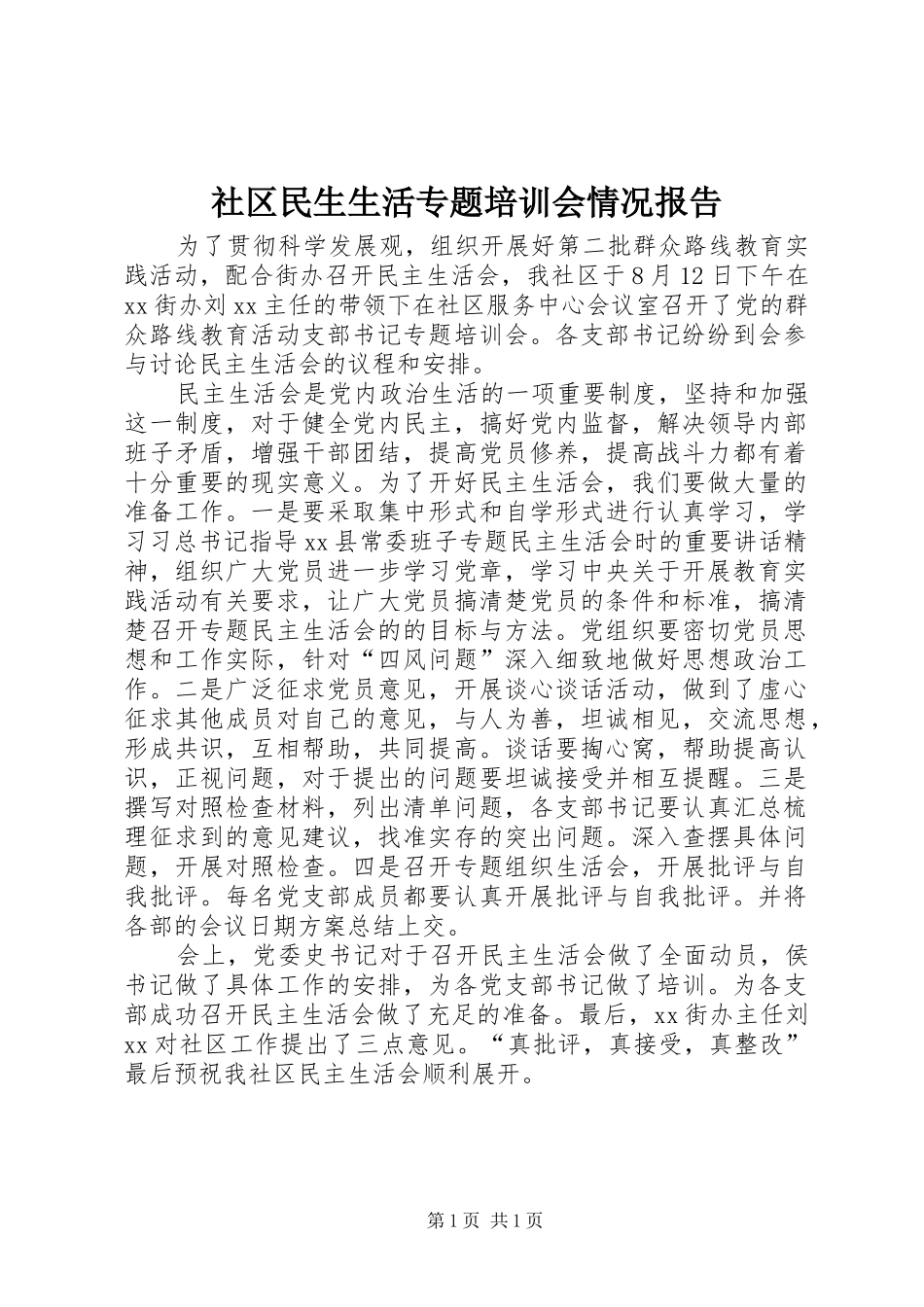 社区民生生活专题培训会情况报告

为了贯彻科学发展观，组织开展好第二批群众路线教育实践活动，配合街办召开民主生活会，我社区于8月12日下午在xx街办刘xx主任的带领下在社区服务中心会议室召开了党的群众路线教育活动支部书记专题培训会。各支部书记纷纷到会参与讨论民主生活会的议程和安排。

民主生活会是党内政治生活的一项重要制度，坚持和加强这一制度，对于健全党内民主，搞好党内监督，解决领导内部班子矛盾，增强干部团结，提高党员修养，提高战斗力都有着十分重要的现实意义。为了开好民主生活会，我们要做大量的准备工作。一是要采取集中形式和自学形式进行认真学习，学习习总书记指导xx县常委班子专题民主生活会时的重要讲话精神，组织广大党员进一步学习党章，学习中央关于开展教育实践活动有关要求，让广大党员搞清楚党员的条件和标准，搞清楚召开专题民主生活会的的目标与方法。党组织要密切党员思想和工作实际，针对“四风问题”深入细致地做好思想政治工作。二是广泛征求党员意见，开展谈心谈话活动，做到了虚心征求其他成员对自己的意见，与人为善，坦诚相见，交流思想，形成共识，互相帮助，共同提高。谈话要掏心窝，帮助提高认识，正视问题，对于提出的问题要坦诚接受并相互提醒。三是撰写对照检查材料，列出清单问题，各支部书记要认真汇总梳理征求到的意见建议，找准实存的突出问题。深入查摆具体问题，开展对照检查。四是召开专题组织生活会，开展批评与自我批评。每名党支部成员都要认真开展批评与自我批评。并将各部的会议日期方案总结上交。

会上，党委史书记对于召开民主生活会做了全面动员，侯书记做了具体工作的安排，为各党支部书记做了培训。为各支部成功召开民主生活会做了充足的准备。最后，xx街办主任刘xx对社区工作提出了三点意见。“真批评，真接受，真整改”最后预祝我社区民主生活会顺利展开。

第1页 共1页